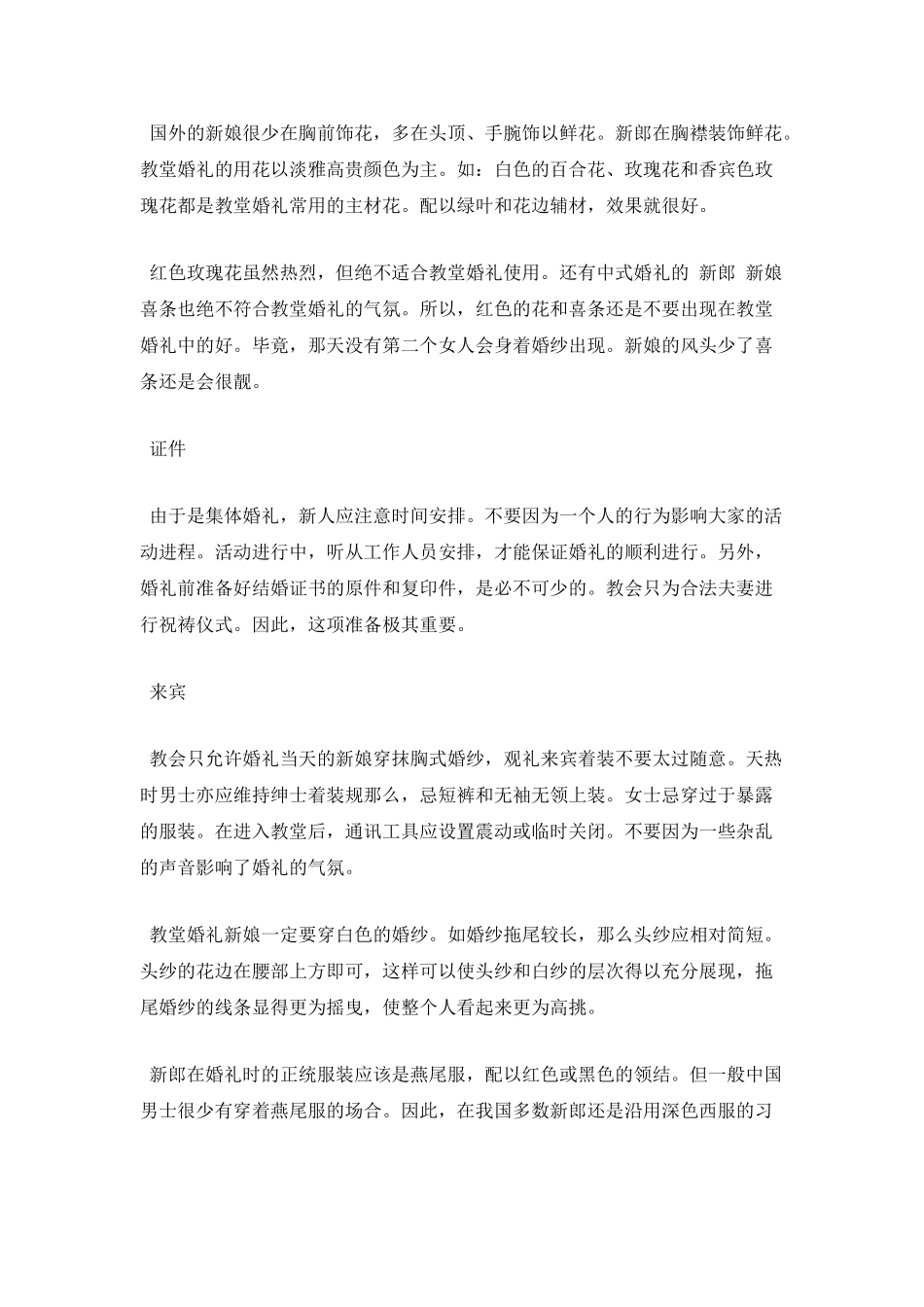 国外的新娘很少在胸前饰花，多在头顶、手腕饰以鲜花。新郎在胸襟装饰鲜花。教堂婚礼的用花以淡雅高贵颜色为主。如：白色的百合花、玫瑰花和香宾色玫瑰花都是教堂婚礼常用的主材花。配以绿叶和花边辅材，效果就很好。

红色玫瑰花虽然热烈，但绝不适合教堂婚礼使用。还有中式婚礼的 新郎 新娘喜条也绝不符合教堂婚礼的气氛。所以，红色的花和喜条还是不要出现在教堂婚礼中的好。毕竟，那天没有第二个女人会身着婚纱出现。新娘的风头少了喜条还是会很靓。

证件

由于是集体婚礼，新人应注意时间安排。不要因为一个人的行为影响大家的活动进程。活动进行中，听从工作人员安排，才能保证婚礼的顺利进行。另外，婚礼前准备好结婚证书的原件和复印件，是必不可少的。教会只为合法夫妻进行祝祷仪式。因此，这项准备极其重要。

来宾

教会只允许婚礼当天的新娘穿抹胸式婚纱，观礼来宾着装不要太过随意。天热时男士亦应维持绅士着装规那么，忌短裤和无袖无领上装。女士忌穿过于暴露的服装。在进入教堂后，通讯工具应设置震动或临时关闭。不要因为一些杂乱的声音影响了婚礼的气氛。

教堂婚礼新娘一定要穿白色的婚纱。如婚纱拖尾较长，那么头纱应相对简短。头纱的花边在腰部上方即可，这样可以使头纱和白纱的层次得以充分展现，拖尾婚纱的线条显得更为摇曳，使整个人看起来更为高挑。

新郎在婚礼时的正统服装应该是燕尾服，配以红色或黑色的领结。但一般中国男士很少有穿着燕尾服的场合。因此，在我国多数新郎还是沿用深色西服的习